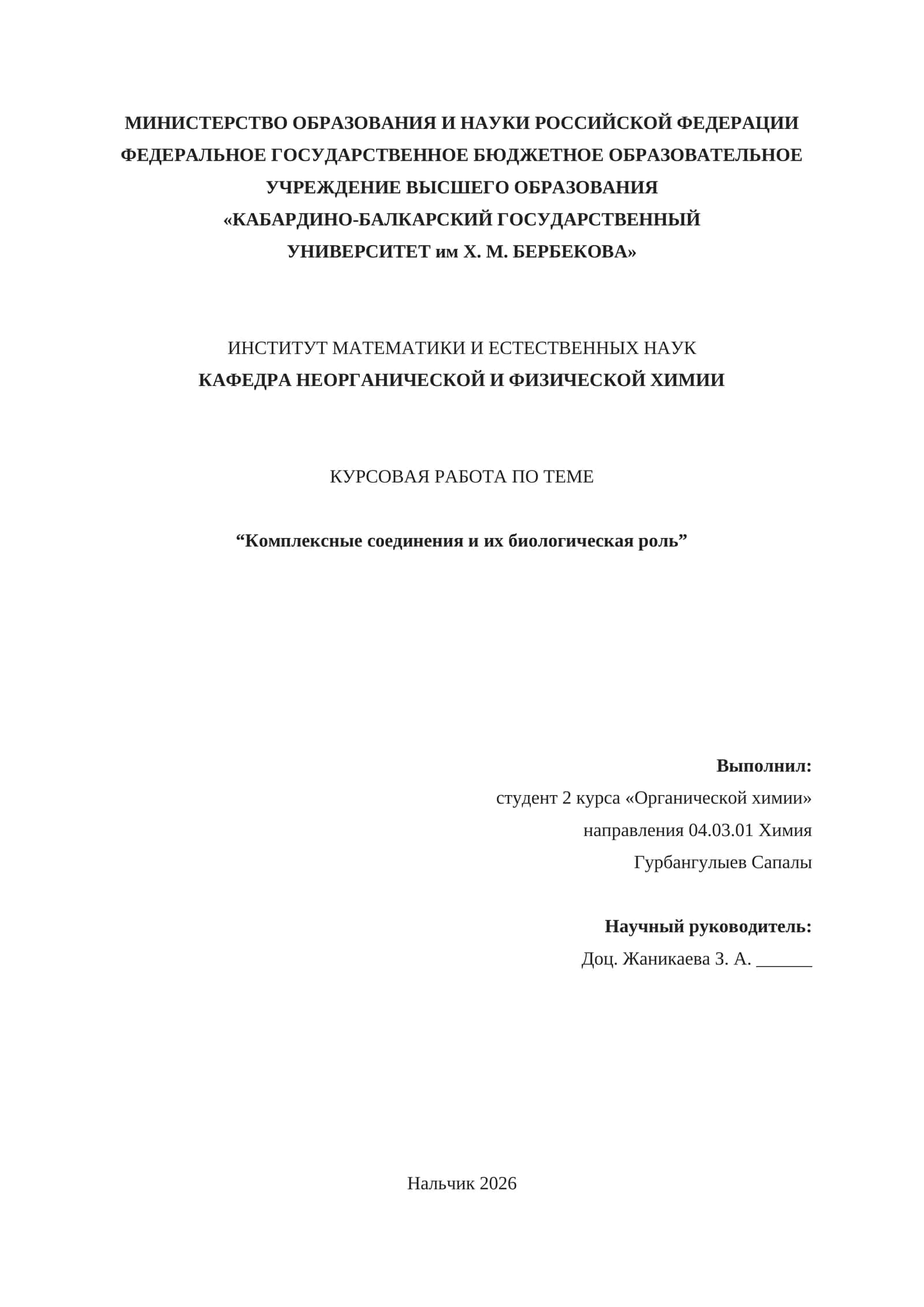 МИНИСТЕРСТВО ОБРАЗОВАНИЯ И НАУКИ РОССИЙСКОЙ ФЕДЕРАЦИИ
ФЕДЕРАЛЬНОЕ ГОСУДАРСТВЕННОЕ БЮДЖЕТНОЕ ОБРАЗОВАТЕЛЬНОЕ УЧРЕЖДЕНИЕ ВЫСШЕГО ОБРАЗОВАНИЯ
«КАБАРДИНО-БАЛКАРСКИЙ ГОСУДАРСТВЕННЫЙ УНИВЕРСИТЕТ им Х. М. БЕРБЕКОВА»

ИНСТИТУТ МАТЕМАТИКИ И ЕСТЕСТВЕННЫХ НАУК
КАФЕДРА НЕОРГАНИЧЕСКОЙ И ФИЗИЧЕСКОЙ ХИМИИ

КУРСОВАЯ РАБОТА ПО ТЕМЕ

“Комплексные соединения и их биологическая роль”

Выполнил:
студент 2 курса «Органической химии»
направления 04.03.01 Химия
Гурбангулыев Сапалы

Научный руководитель:
Доц. Жаникаева З. А. ______

Нальчик 2026